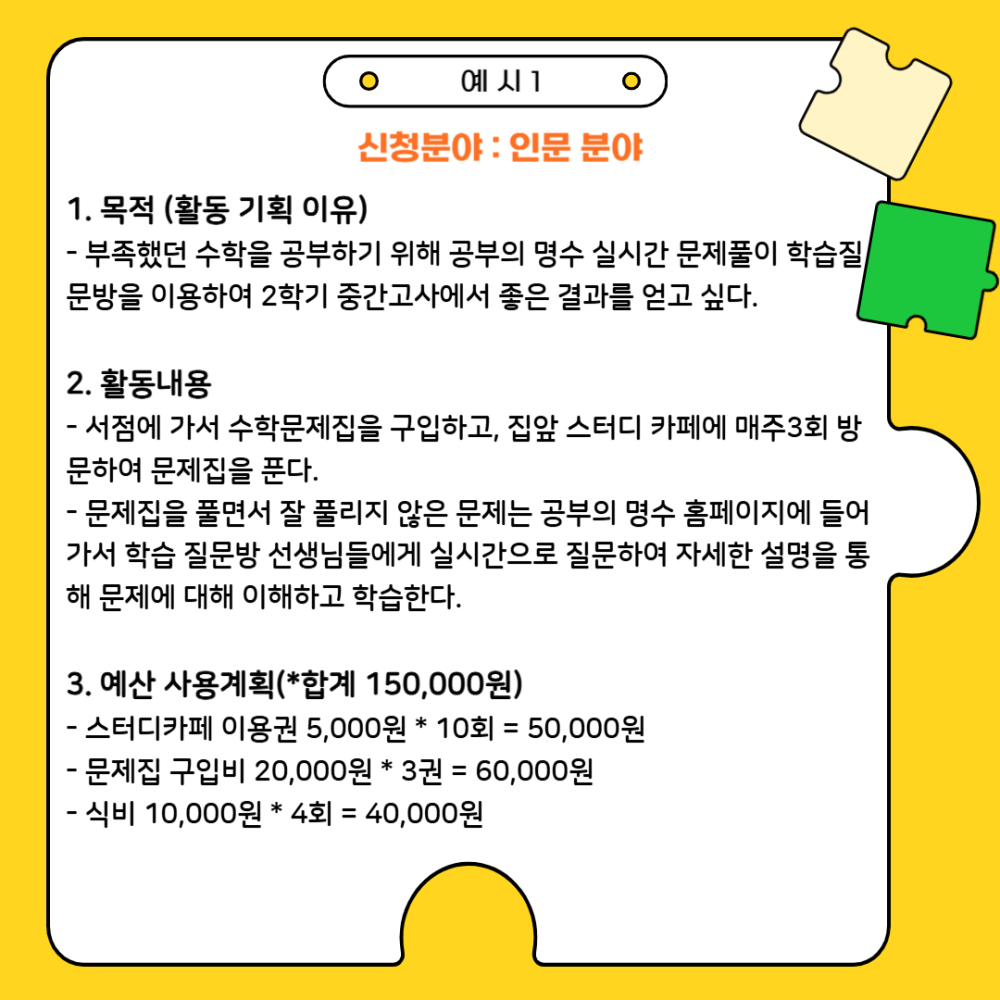 예 시 1

신청분야 : 인문 분야

1. 목적 (활동 기획 이유)
- 부족했던 수학을 공부하기 위해 공부의 명수 실시간 문제풀이 학습질문방을 이용하여 2학기 중간고사에서 좋은 결과를 얻고 싶다.

2. 활동내용
- 서점에 가서 수학문제집을 구입하고, 집앞 스터디 카페에 매주3회 방문하여 문제집을 푼다.
- 문제집을 풀면서 잘 풀리지 않은 문제는 공부의 명수 홈페이지에 들어가서 학습 질문방 선생님들에게 실시간으로 질문하여 자세한 설명을 통해 문제에 대해 이해하고 학습한다.

3. 예산 사용계획(*합계 150,000원)
- 스터디카페 이용권 5,000원 * 10회 = 50,000원
- 문제집 구입비 20,000원 * 3권 = 60,000원
- 식비 10,000원 * 4회 = 40,000원